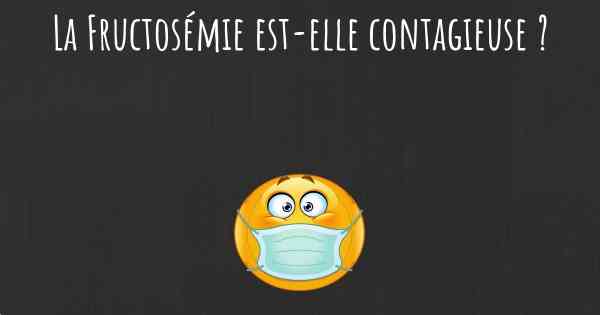 La Fructosémie est-elle contagieuse ?